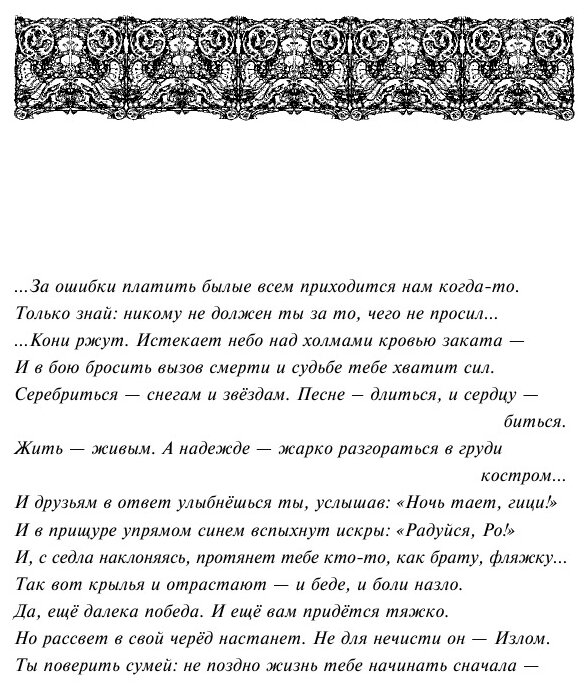 ...За ошибки платить былые всем приходится нам когда-то.
Только знай: никому не должен ты за то, чего не просил...
...Кони ржут. Истекает небо над холмами кровью заката —
И в бою бросить вызов смерти и судьбе тебе хватит сил.
Серебриться — снегам и звёздам. Песне — длиться, и сердцу — биться.
Жить — живым. А надежде — жарко разгораться в груди костром...
И друзьям в ответ улыбнёшься ты, услышав: «Ночь тает, гици!»
И в прищуре упрямом синем вспыхнут искры: «Радуйся, Ро!»
И, с седла наклоняясь, протянет тебе кто-то, как брату, фляжку...
Так вот крылья и отрастают — и беде, и боли назло.
Да, ещё далека победа. И ещё вам придётся тяжко.
Но рассвет в свой черёд настанет. Не для нечисти он — Излом.
Ты поверить сумей: не поздно жизнь тебе начинать сначала —